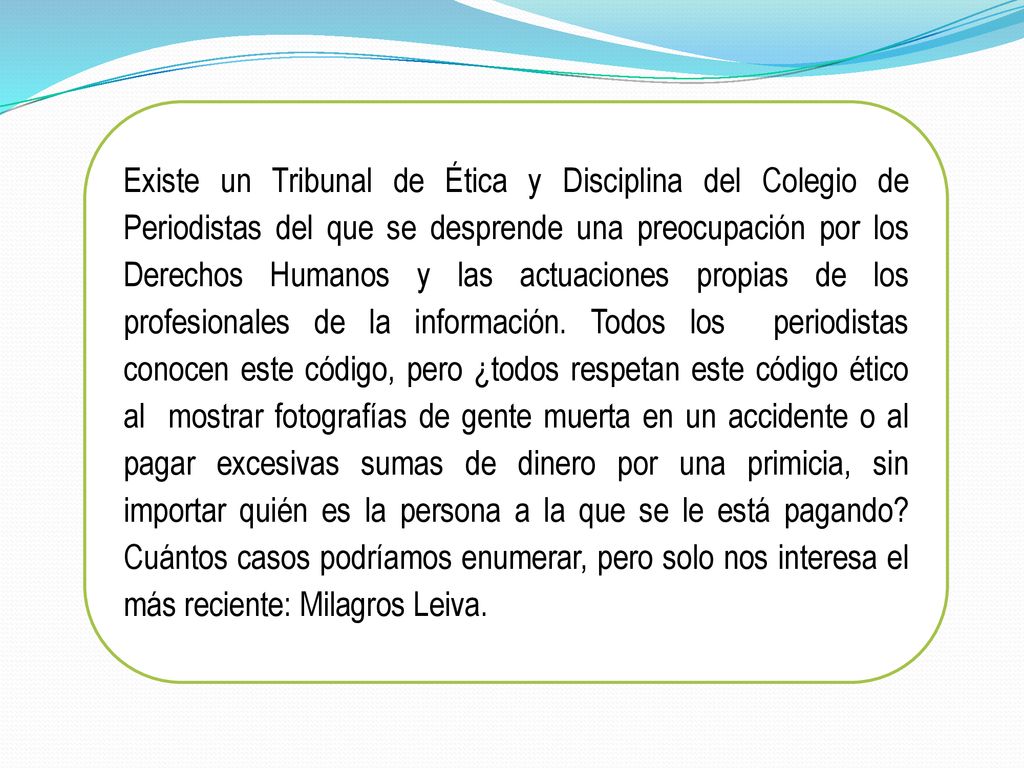 Existe un Tribunal de Ética y Disciplina del Colegio de Periodistas del que se desprende una preocupación por los Derechos Humanos y las actuaciones propias de los profesionales de la información. Todos los periodistas conocen este código, pero ¿todos respetan este código ético al mostrar fotografías de gente muerta en un accidente o al pagar excesivas sumas de dinero por una primicia, sin importar quién es la persona a la que se le está pagando? Cuántos casos podríamos enumerar, pero solo nos interesa el más reciente: Milagros Leiva.